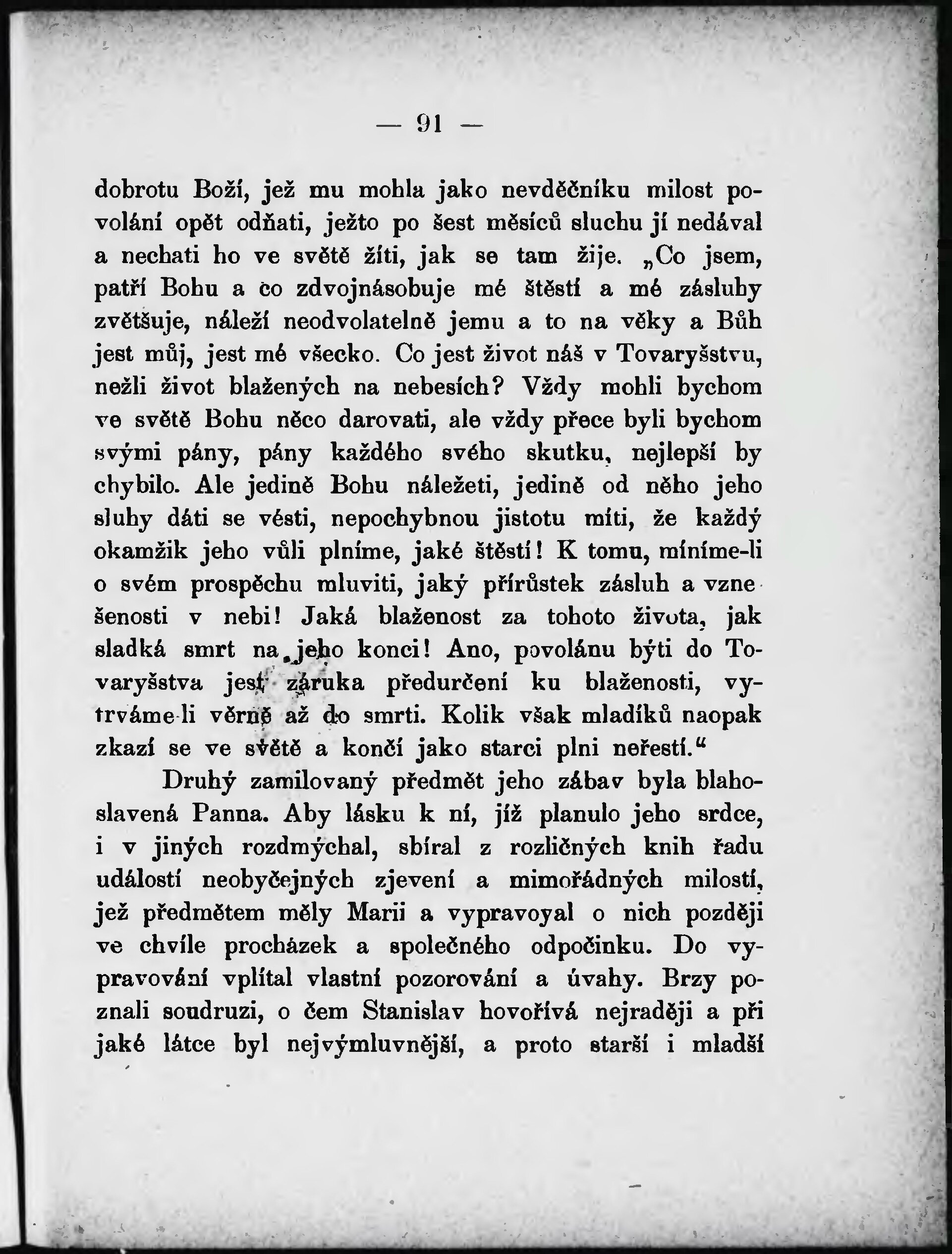 — 91 —

dobrotu Boží, jež mu mohla jako nevděčníku milost povolání opět odňati, ježto po šest měsíců sluchu jí nedával a nechati ho ve světě žíti, jak se tam žije. „Co jsem, patří Bohu a co zdvojnásobuje mé štěstí a mé zásluhy zvětšuje, náleží neodvolatelně jemu a to na věky a Bůh jest můj, jest mé všecko. Co jest život náš v Tovaryšstvu, nežli život blažených na nebesích? Vždy mohli bychom ve světě Bohu něco darovati, ale vždy přece byli bychom svými pány, pány každého svého skutku, nejlepší by chybilo. Ale jedině Bohu náležeti, jedině od něho jeho sluhy dáti se vésti, nepochybnou jistotu míti, že každý okamžik jeho vůli plníme, jaké štěstí! K tomu, míníme-li o svém prospěchu mluviti, jaký přírůstek zásluh a vznešenosti v nebi! Jaká blaženost za tohoto života, jak sladká smrt na jeho konci! Ano, povolánu býti do Tovaryšstva jest záruka předurčení ku blaženosti, vytrváme-li věrně až do smrti. Kolik však mladíků naopak zkazí se ve světě a končí jako starci plni neřestí.“

Druhý zamilovaný předmět jeho zábav byla blahoslavená Panna. Aby lásku k ní, jíž planulo jeho srdce, i v jiných rozdmýchal, sbíral z rozličných knih řadu událostí neobyčejných zjevení a mimořádných milostí, jež předmětem měly Marii a vypravoval o nich později ve chvíle procházek a společného odpočinku. Do vypravování vplítal vlastní pozorování a úvahy. Brzy poznali soudruzi, o čem Stanislav hovořívá nejraději a při jaké látce byl nejvýmluvnější, a proto starší i mladší